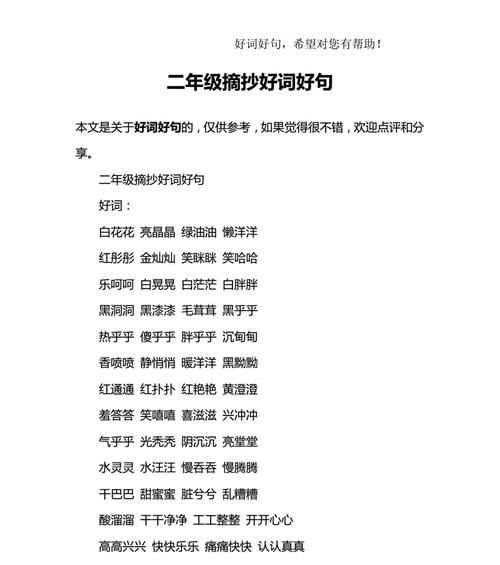 好词好句，希望对您有帮助！

二年级摘抄好词好句

本文是关于好词好句的，仅供参考，如果觉得很不错，欢迎点评和分享。

二年级摘抄好词好句

好词：

白花花 亮晶晶 绿油油 懒洋洋

红彤彤 金灿灿 笑眯眯 笑哈哈

乐呵呵 白晃晃 白茫茫 白胖胖

黑洞洞 黑漆漆 毛茸茸 黑乎乎

热乎乎 傻乎乎 胖乎乎 沉甸甸

香喷喷 静悄悄 暖洋洋 黑黝黝

红通通 红扑扑 红艳艳 黄澄澄

羞答答 笑嘻嘻 喜滋滋 兴冲冲

气乎乎 光秃秃 阴沉沉 亮堂堂

水灵灵 水汪汪 慢吞吞 慢腾腾

干巴巴 甜蜜蜜 脏兮兮 乱糟糟

酸溜溜 干干净净 工工整整 开开心心

高高兴兴 快快乐乐 痛痛快快 认认真真